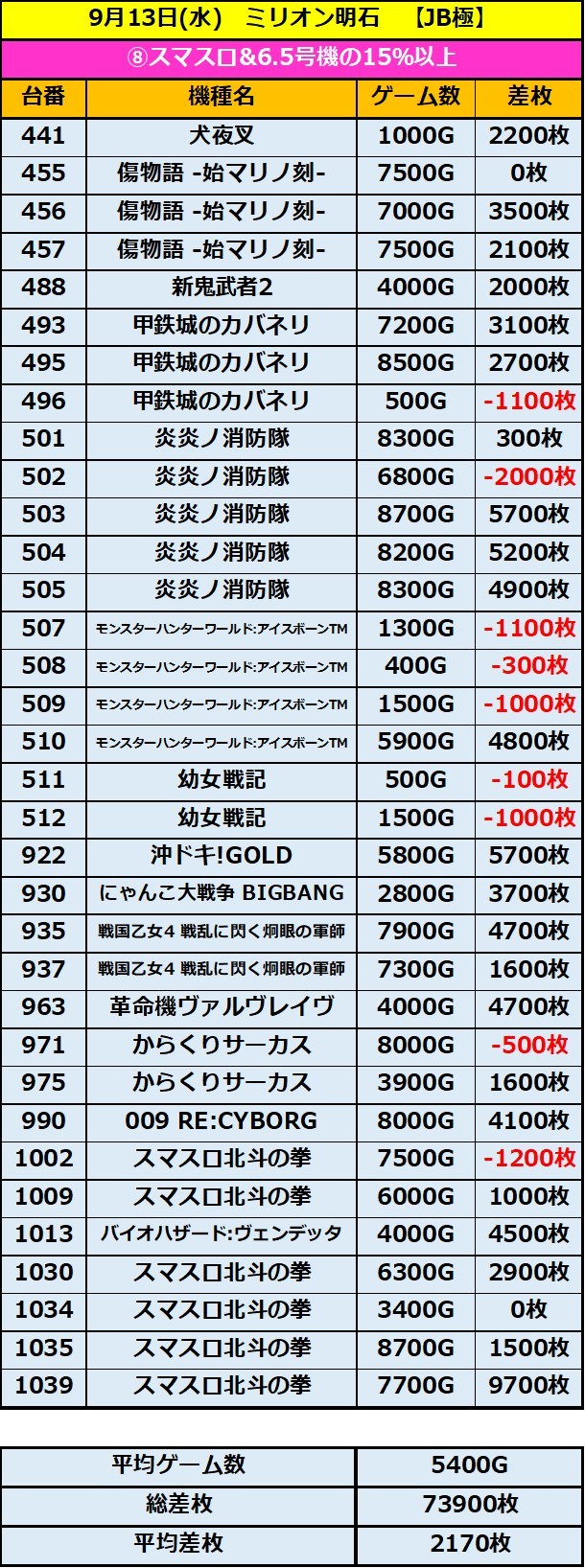 9月13日(水) ミリオン明石 【JB極】

⑧スマスロ&6.5号機の15%以上

| 台番 | 機種名 | ゲーム数 | 差枚 |
|---|---|---|---|
| 441 | 犬夜叉 | 1000G | 2200枚 |
| 455 | 傷物語 -始マリノ刻- | 7500G | 0枚 |
| 456 | 傷物語 -始マリノ刻- | 7000G | 3500枚 |
| 457 | 傷物語 -始マリノ刻- | 7500G | 2100枚 |
| 488 | 新鬼武者2 | 4000G | 2000枚 |
| 493 | 甲鉄城のカバネリ | 7200G | 3100枚 |
| 495 | 甲鉄城のカバネリ | 8500G | 2700枚 |
| 496 | 甲鉄城のカバネリ | 500G | -1100枚 |
| 501 | 炎炎ノ消防隊 | 8300G | 300枚 |
| 502 | 炎炎ノ消防隊 | 6800G | -2000枚 |
| 503 | 炎炎ノ消防隊 | 8700G | 5700枚 |
| 504 | 炎炎ノ消防隊 | 8200G | 5200枚 |
| 505 | 炎炎ノ消防隊 | 8300G | 4900枚 |
| 507 | モンスターハンターワールド:アイスボーンTM | 1300G | -1100枚 |
| 508 | モンスターハンターワールド:アイスボーンTM | 400G | -300枚 |
| 509 | モンスターハンターワールド:アイスボーンTM | 1500G | -1000枚 |
| 510 | モンスターハンターワールド:アイスボーンTM | 5900G | 4800枚 |
| 511 | 幼女戦記 | 500G | -100枚 |
| 512 | 幼女戦記 | 1500G | -1000枚 |
| 922 | 沖ドキ!GOLD | 5800G | 5700枚 |
| 930 | にゃんこ大戦争 BIGBANG | 2800G | 3700枚 |
| 935 | 戦国乙女4 戦乱に閃く炯眼の軍師 | 7900G | 4700枚 |
| 937 | 戦国乙女4 戦乱に閃く炯眼の軍師 | 7300G | 1600枚 |
| 963 | 革命機ヴァルヴレイヴ | 4000G | 4700枚 |
| 971 | からくりサーカス | 8000G | -500枚 |
| 975 | からくりサーカス | 3900G | 1600枚 |
| 990 | 009 RE:CYBORG | 8000G | 4100枚 |
| 1002 | スマスロ北斗の拳 | 7500G | -1200枚 |
| 1009 | スマスロ北斗の拳 | 6000G | 1000枚 |
| 1013 | バイオハザード:ヴェンデッタ | 4000G | 4500枚 |
| 1030 | スマスロ北斗の拳 | 6300G | 2900枚 |
| 1034 | スマスロ北斗の拳 | 3400G | 0枚 |
| 1035 | スマスロ北斗の拳 | 8700G | 1500枚 |
| 1039 | スマスロ北斗の拳 | 7700G | 9700枚 |

平均ゲーム数 5400G
総差枚 73900枚
平均差枚 2170枚